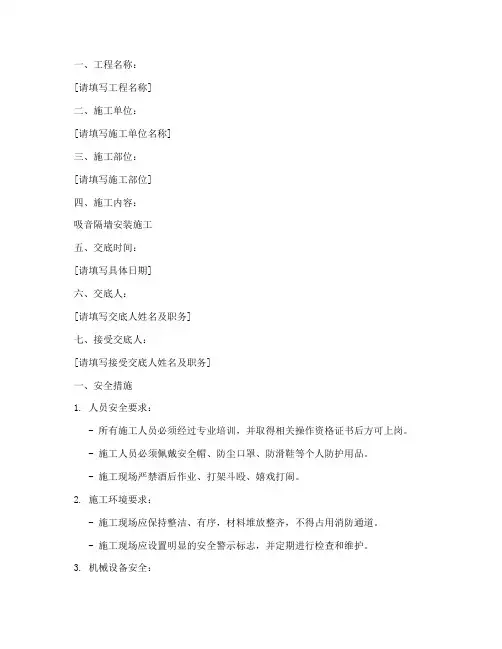 一、工程名称：

[请填写工程名称]

二、施工单位：

[请填写施工单位名称]

三、施工部位：

[请填写施工部位]

四、施工内容：

吸音隔墙安装施工

五、交底时间：

[请填写具体日期]

六、交底人：

[请填写交底人姓名及职务]

七、接受交底人：

[请填写接受交底人姓名及职务]

一、安全措施

1. 人员安全要求：

- 所有施工人员必须经过专业培训，并取得相关操作资格证书后方可上岗。

- 施工人员必须佩戴安全帽、防尘口罩、防滑鞋等个人防护用品。

- 施工现场严禁酒后作业、打架斗殴、嬉戏打闹。

2. 施工环境要求：

- 施工现场应保持整洁、有序，材料堆放整齐，不得占用消防通道。

- 施工现场应设置明显的安全警示标志，并定期进行检查和维护。

3. 机械设备安全：